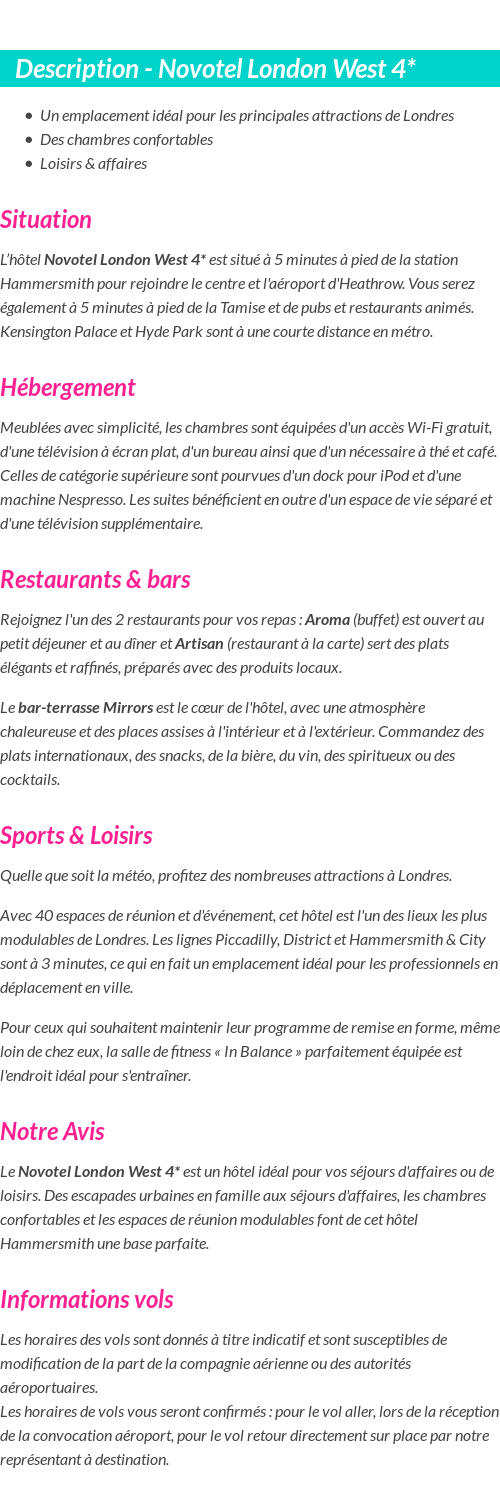 Description - Novotel London West 4*

- Un emplacement idéal pour les principales attractions de Londres
- Des chambres confortables
- Loisirs & affaires

Situation

L'hôtel Novotel London West 4* est situé à 5 minutes à pied de la station Hammersmith pour rejoindre le centre et l'aéroport d'Heathrow. Vous serez également à 5 minutes à pied de la Tamise et de pubs et restaurants animés. Kensington Palace et Hyde Park sont à une courte distance en métro.

Hébergement

Meublées avec simplicité, les chambres sont équipées d'un accès Wi-Fi gratuit, d'une télévision à écran plat, d'un bureau ainsi que d'un nécessaire à thé et café. Celles de catégorie supérieure sont pourvues d'un dock pour iPod et d'une machine Nespresso. Les suites bénéficient en outre d'un espace de vie séparé et d'une télévision supplémentaire.

Restaurants & bars

Rejoignez l'un des 2 restaurants pour vos repas : Aroma (buffet) est ouvert au petit déjeuner et au dîner et Artisan (restaurant à la carte) sert des plats élégants et raffinés, préparés avec des produits locaux.

Le bar-terrasse Mirrors est le cœur de l'hôtel, avec une atmosphère chaleureuse et des places assises à l'intérieur et à l'extérieur. Commandez des plats internationaux, des snacks, de la bière, du vin, des spiritueux ou des cocktails.

Sports & Loisirs

Quelle que soit la météo, profitez des nombreuses attractions à Londres.

Avec 40 espaces de réunion et d'événement, cet hôtel est l'un des lieux les plus modulables de Londres. Les lignes Piccadilly, District et Hammersmith & City sont à 3 minutes, ce qui en fait un emplacement idéal pour les professionnels en déplacement en ville.

Pour ceux qui souhaitent maintenir leur programme de remise en forme, même loin de chez eux, la salle de fitness « In Balance » parfaitement équipée est l'endroit idéal pour s'entraîner.

Notre Avis

Le Novotel London West 4* est un hôtel idéal pour vos séjours d'affaires ou de loisirs. Des escapades urbaines en famille aux séjours d'affaires, les chambres confortables et les espaces de réunion modulables font de cet hôtel Hammersmith une base parfaite.

Informations vols

Les horaires des vols sont donnés à titre indicatif et sont susceptibles de modification de la part de la compagnie aérienne ou des autorités aéroportuaires.
Les horaires de vols vous seront confirmés : pour le vol aller, lors de la réception de la convocation aéroport, pour le vol retour directement sur place par notre représentant à destination.